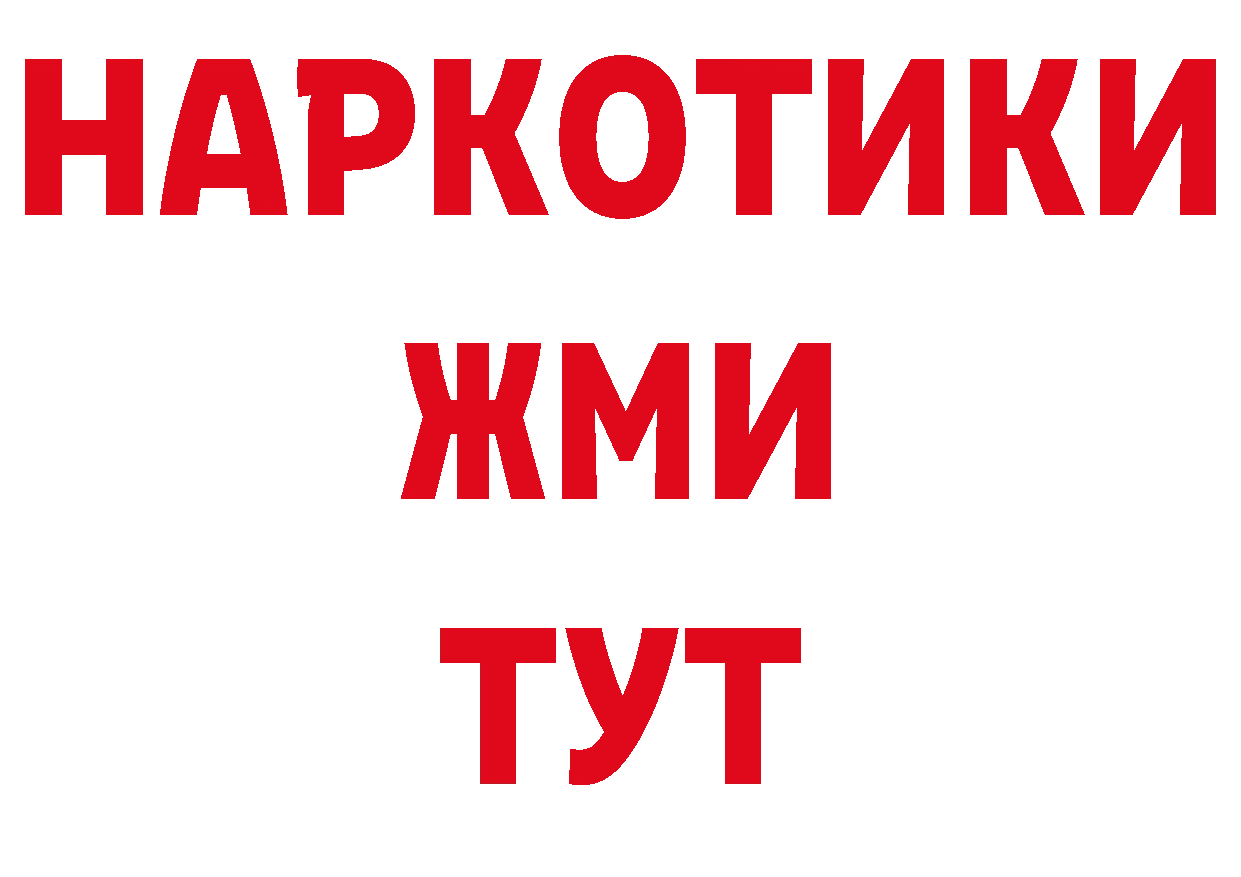 НАРКОТИКИ
ЖМИ
ТУТ